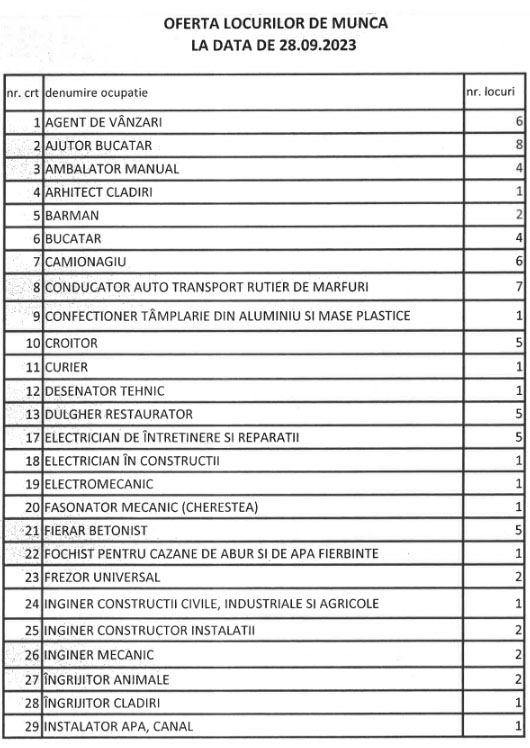 OFERTA LOCURILOR DE MUNCA
LA DATA DE 28.09.2023

| nr. crt | denumire ocupatie | nr. locuri |
|---|---|---|
| 1 | AGENT DE VÂNZARI | 6 |
| 2 | AJUTOR BUCATAR | 8 |
| 3 | AMBALATOR MANUAL | 4 |
| 4 | ARHITECT CLADIRI | 1 |
| 5 | BARMAN | 2 |
| 6 | BUCATAR | 4 |
| 7 | CAMIONAGIU | 6 |
| 8 | CONDUCATOR AUTO TRANSPORT RUTIER DE MARFURI | 7 |
| 9 | CONFECTIONER TÂMPLARIE DIN ALUMINIU SI MASE PLASTICE | 1 |
| 10 | CROITOR | 5 |
| 11 | CURIER | 1 |
| 12 | DESENATOR TEHNIC | 1 |
| 13 | DULGHER RESTAURATOR | 5 |
| 17 | ELECTRICIAN DE ÎNTRETINERE SI REPARATII | 5 |
| 18 | ELECTRICIAN ÎN CONSTRUCTII | 1 |
| 19 | ELECTROMECANIC | 1 |
| 20 | FASONATOR MECANIC (CHERESTEA) | 1 |
| 21 | FIERAR BETONIST | 5 |
| 22 | FOCHIST PENTRU CAZANE DE ABUR SI DE APA FIERBINTE | 1 |
| 23 | FREZOR UNIVERSAL | 2 |
| 24 | INGINER CONSTRUCTII CIVILE, INDUSTRIALE SI AGRICOLE | 1 |
| 25 | INGINER CONSTRUCTOR INSTALATII | 2 |
| 26 | INGINER MECANIC | 2 |
| 27 | ÎNGRIJITOR ANIMALE | 2 |
| 28 | ÎNGRIJITOR CLADIRI | 1 |
| 29 | INSTALATOR APA, CANAL | 1 |